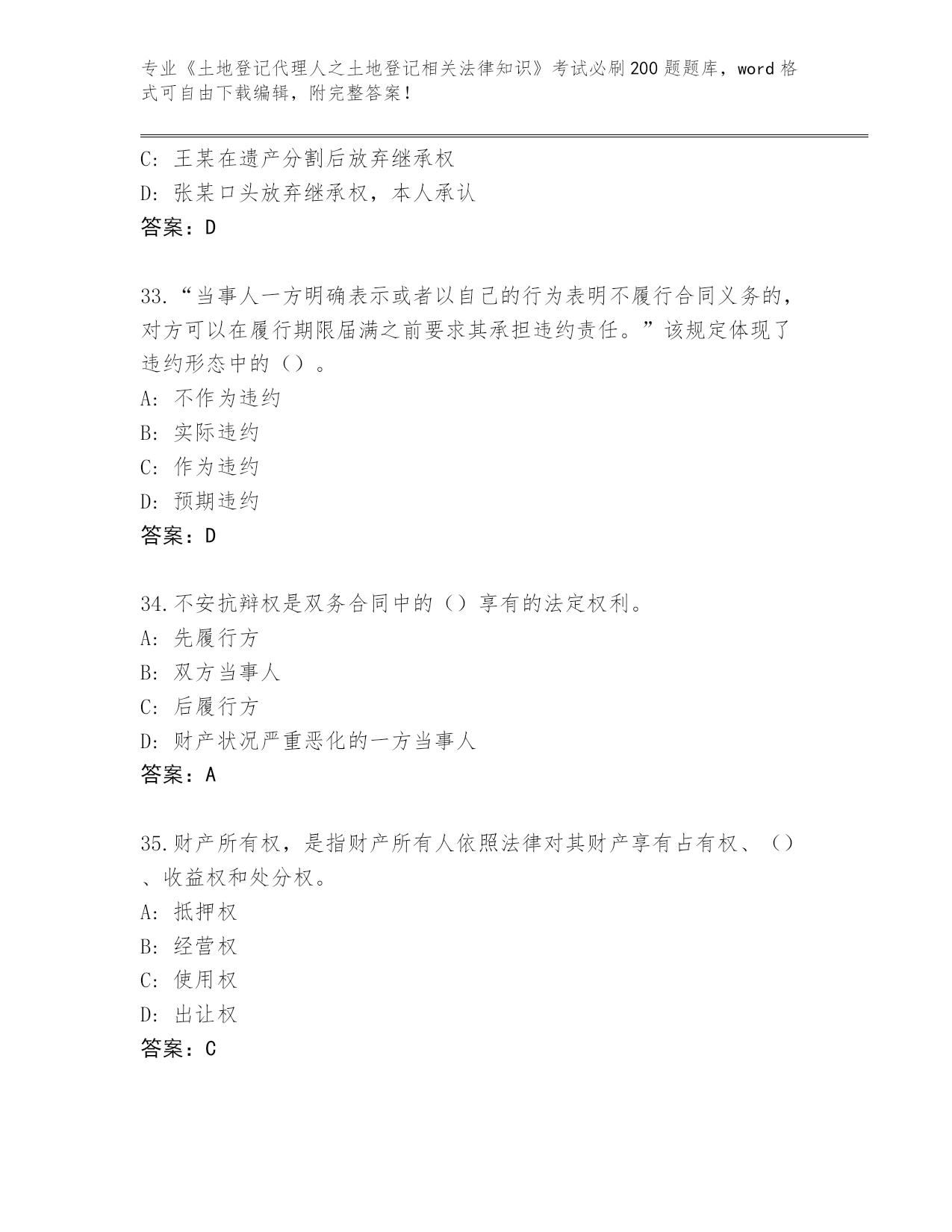 专业《土地登记代理人之土地登记相关法律知识》考试必刷200题题库，word格式可自由下载编辑，附完整答案！

C：王某在遗产分割后放弃继承权
D：张某口头放弃继承权，本人承认
答案：D

33.“当事人一方明确表示或者以自己的行为表明不履行合同义务的，对方可以在履行期限届满之前要求其承担违约责任。”该规定体现了违约形态中的（）。
A：不作为违约
B：实际违约
C：作为违约
D：预期违约
答案：D

34.不安抗辩权是双务合同中的（）享有的法定权利。
A：先履行方
B：双方当事人
C：后履行方
D：财产状况严重恶化的一方当事人
答案：A

35.财产所有权，是指财产所有人依照法律对其财产享有占有权、（）、收益权和处分权。
A：抵押权
B：经营权
C：使用权
D：出让权
答案：C